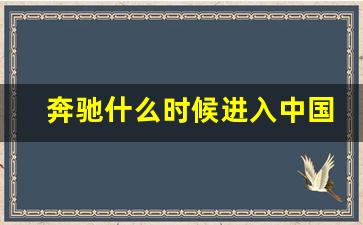 奔驰什么时候进入中国